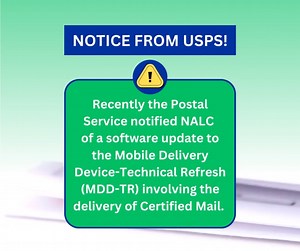 NOTICE FROM USPS!

!

Recently the Postal Service notified NALC of a software update to the Mobile Delivery Device-Technical Refresh (MDD-TR) involving the delivery of Certified Mail.